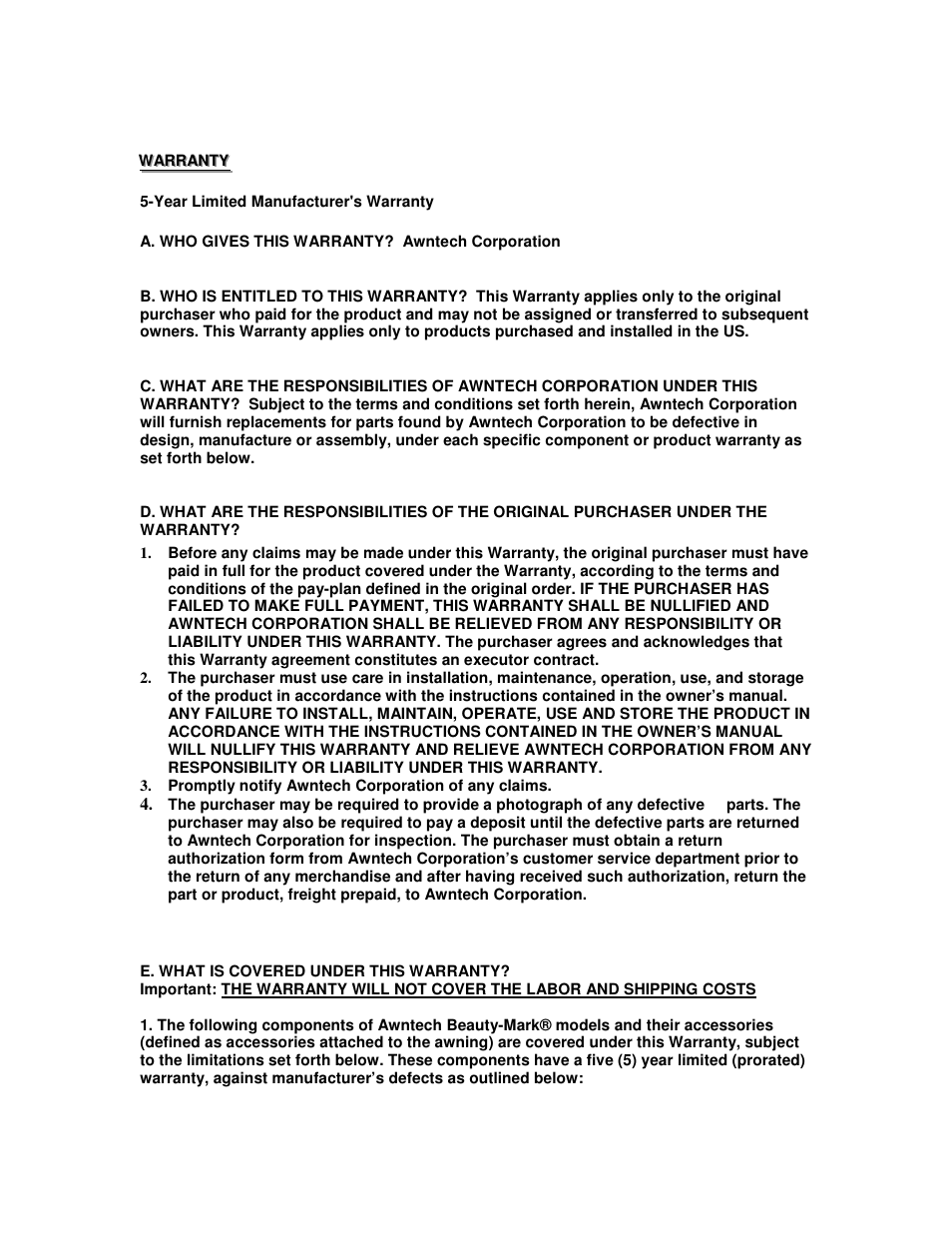 WARRANTY

5-Year Limited Manufacturer's Warranty

A. WHO GIVES THIS WARRANTY? Awntech Corporation

B. WHO IS ENTITLED TO THIS WARRANTY? This Warranty applies only to the original purchaser who paid for the product and may not be assigned or transferred to subsequent owners. This Warranty applies only to products purchased and installed in the US.

C. WHAT ARE THE RESPONSIBILITIES OF AWNTECH CORPORATION UNDER THIS WARRANTY? Subject to the terms and conditions set forth herein, Awntech Corporation will furnish replacements for parts found by Awntech Corporation to be defective in design, manufacture or assembly, under each specific component or product warranty as set forth below.

D. WHAT ARE THE RESPONSIBILITIES OF THE ORIGINAL PURCHASER UNDER THE WARRANTY?
1. Before any claims may be made under this Warranty, the original purchaser must have paid in full for the product covered under the Warranty, according to the terms and conditions of the pay-plan defined in the original order. IF THE PURCHASER HAS FAILED TO MAKE FULL PAYMENT, THIS WARRANTY SHALL BE NULLIFIED AND AWNTECH CORPORATION SHALL BE RELIEVED FROM ANY RESPONSIBILITY OR LIABILITY UNDER THIS WARRANTY. The purchaser agrees and acknowledges that this Warranty agreement constitutes an executor contract.
2. The purchaser must use care in installation, maintenance, operation, use, and storage of the product in accordance with the instructions contained in the owner's manual. ANY FAILURE TO INSTALL, MAINTAIN, OPERATE, USE AND STORE THE PRODUCT IN ACCORDANCE WITH THE INSTRUCTIONS CONTAINED IN THE OWNER'S MANUAL WILL NULLIFY THIS WARRANTY AND RELIEVE AWNTECH CORPORATION FROM ANY RESPONSIBILITY OR LIABILITY UNDER THIS WARRANTY.
3. Promptly notify Awntech Corporation of any claims.
4. The purchaser may be required to provide a photograph of any defective parts. The purchaser may also be required to pay a deposit until the defective parts are returned to Awntech Corporation for inspection. The purchaser must obtain a return authorization form from Awntech Corporation's customer service department prior to the return of any merchandise and after having received such authorization, return the part or product, freight prepaid, to Awntech Corporation.

E. WHAT IS COVERED UNDER THIS WARRANTY?
Important: THE WARRANTY WILL NOT COVER THE LABOR AND SHIPPING COSTS

1. The following components of Awntech Beauty-Mark® models and their accessories (defined as accessories attached to the awning) are covered under this Warranty, subject to the limitations set forth below. These components have a five (5) year limited (prorated) warranty, against manufacturer's defects as outlined below: